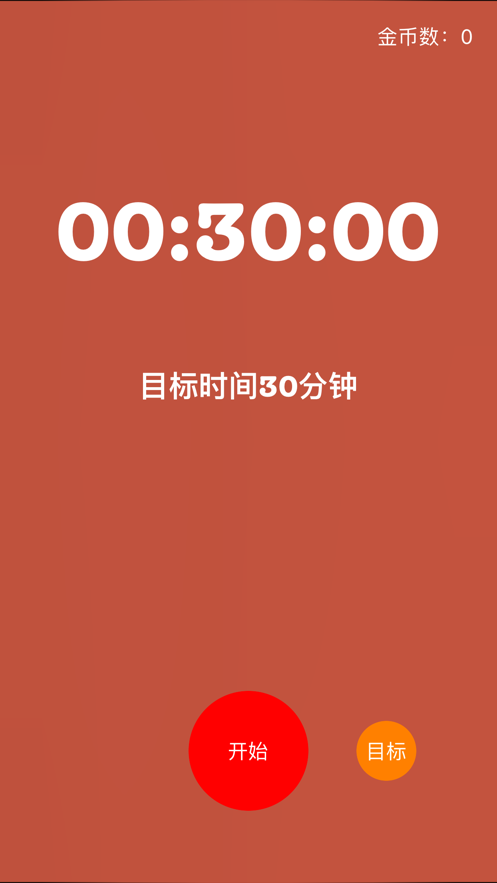 金币数：0

00:30:00

目标时间30分钟

开始

目标